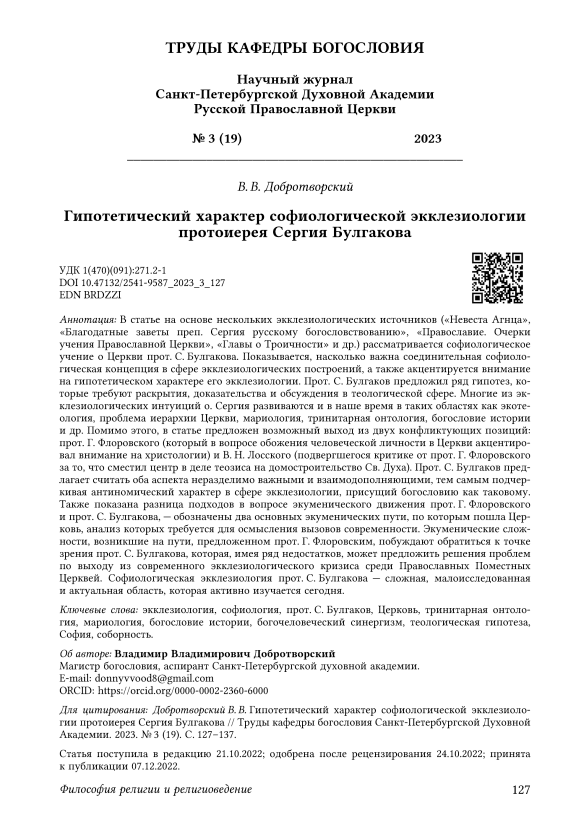 ТРУДЫ КАФЕДРЫ БОГОСЛОВИЯ

Научный журнал
Санкт-Петербургской Духовной Академии
Русской Православной Церкви

№ 3 (19) 2023

В. В. Добротворский

Гипотетический характер софиологической экклезиологии протоиерея Сергия Булгакова

УДК 1(470)(091):271.2-1
DOI 10.47132/2541-9587_2023_3_127
EDN BRDZZI

Аннотация: В статье на основе нескольких экклезиологических источников («Невеста Агнца», «Благодатные заветы преп. Сергия русскому богословствованию», «Православие. Очерки учения Православной Церкви», «Главы о Троичности» и др.) рассматривается софиологическое учение о Церкви прот. С. Булгакова. Показывается, насколько важна соединительная софиологическая концепция в сфере экклезиологических построений, а также акцентируется внимание на гипотетическом характере его экклезиологии. Прот. С. Булгаков предложил ряд гипотез, которые требуют раскрытия, доказательства и обсуждения в теологической сфере. Многие из экклезиологических интуиций о. Сергия развиваются и в наше время в таких областях как экотеология, проблема иерархии Церкви, мариология, тринитарная онтология, богословие истории и др. Помимо этого, в статье предложен возможный выход из двух конфликтующих позиций: прот. Г. Флоровского (который в вопросе обожения человеческой личности в Церкви акцентировал внимание на христологии) и В. Н. Лосского (подвергшегося критике от прот. Г. Флоровского за то, что сместил центр в деле теозиса на домостроительство Св. Духа). Прот. С. Булгаков предлагает считать оба аспекта неразделимо важными и взаимодополняющими, тем самым подчеркивая антиномический характер в сфере экклезиологии, присущий богословию как таковому. Также показана разница подходов в вопросе экуменического движения прот. Г. Флоровского и прот. С. Булгакова, — обозначены два основных экуменических пути, по которым пошла Церковь, анализ которых требуется для осмысления вызовов современности. Экуменические сложности, возникшие на пути, предложенном прот. Г. Флоровским, побуждают обратиться к точке зрения прот. С. Булгакова, которая, имея ряд недостатков, может предложить решения проблем по выходу из современного экклезиологического кризиса среди Православных Поместных Церквей. Софиологическая экклезиология прот. С. Булгакова — сложная, малоисследованная и актуальная область, которая активно изучается сегодня.

Ключевые слова: экклезиология, софиология, прот. С. Булгаков, Церковь, тринитарная онтология, мариология, богословие истории, богочеловеческий синергизм, теологическая гипотеза, София, соборность.

Об авторе: Владимир Владимирович Добротворский
Магистр богословия, аспирант Санкт-Петербургской духовной академии.
E-mail: donnyvvood8@gmail.com
ORCID: https://orcid.org/0000-0002-2360-6000

Для цитирования: Добротворский В. В. Гипотетический характер софиологической экклезиологии протоиерея Сергия Булгакова // Труды кафедры богословия Санкт-Петербургской Духовной Академии. 2023. № 3 (19). С. 127–137.

Статья поступила в редакцию 21.10.2022; одобрена после рецензирования 24.10.2022; принята к публикации 07.12.2022.

Философия религии и религиоведение 127